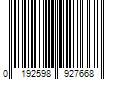 0 192598 927668